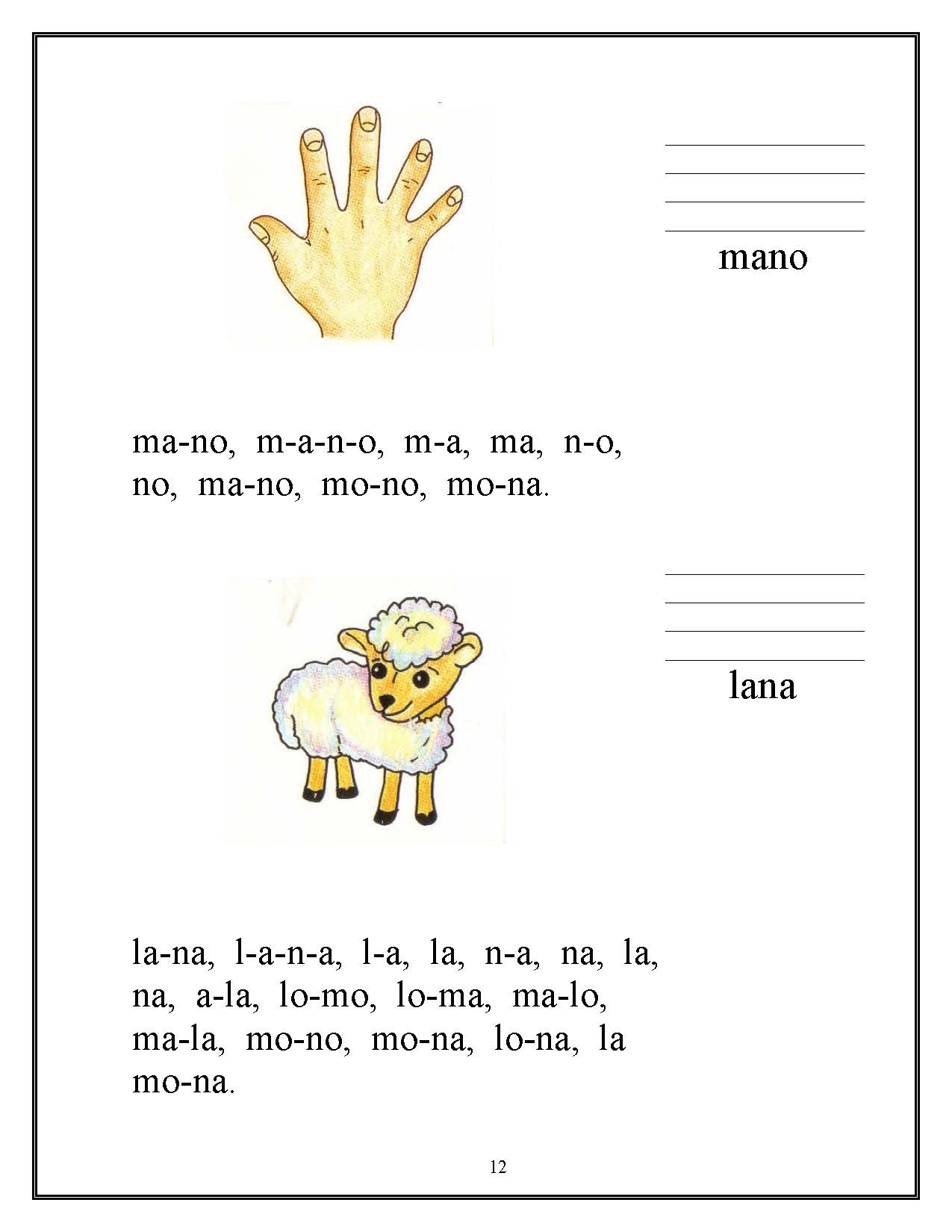 mano

ma-no, m-a-n-o, m-a, ma, n-o, no, ma-no, mo-no, mo-na.

lana

la-na, l-a-n-a, l-a, la, n-a, na, la, na, a-la, lo-mo, lo-ma, ma-lo, ma-la, mo-no, mo-na, lo-na, la mo-na.

12